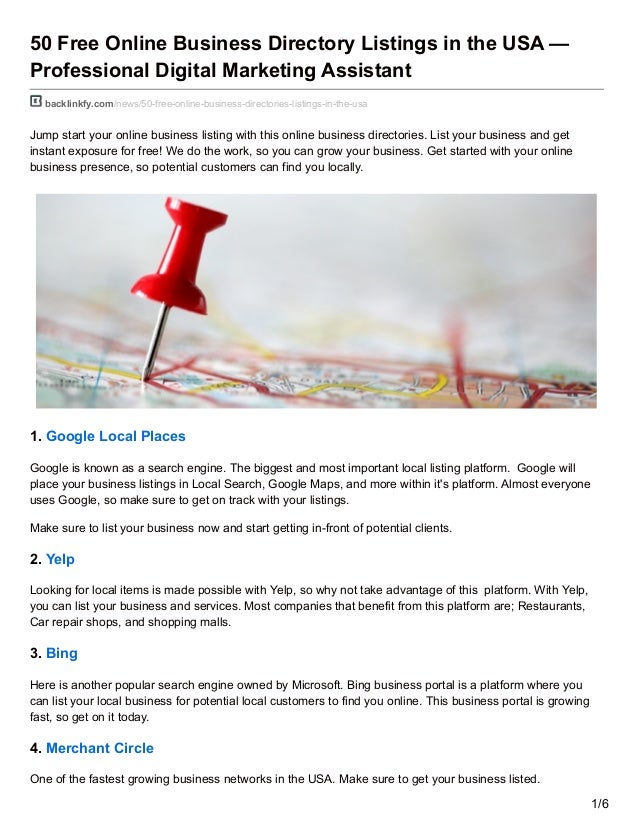 50 Free Online Business Directory Listings in the USA — Professional Digital Marketing Assistant

backlinkfy.com/news/50-free-online-business-directories-listings-in-the-usa

Jump start your online business listing with this online business directories. List your business and get instant exposure for free! We do the work, so you can grow your business. Get started with your online business presence, so potential customers can find you locally.

1. Google Local Places

Google is known as a search engine. The biggest and most important local listing platform. Google will place your business listings in Local Search, Google Maps, and more within it's platform. Almost everyone uses Google, so make sure to get on track with your listings.

Make sure to list your business now and start getting in-front of potential clients.

2. Yelp

Looking for local items is made possible with Yelp, so why not take advantage of this platform. With Yelp, you can list your business and services. Most companies that benefit from this platform are; Restaurants, Car repair shops, and shopping malls.

3. Bing

Here is another popular search engine owned by Microsoft. Bing business portal is a platform where you can list your local business for potential local customers to find you online. This business portal is growing fast, so get on it today.

4. Merchant Circle

One of the fastest growing business networks in the USA. Make sure to get your business listed.

1/6